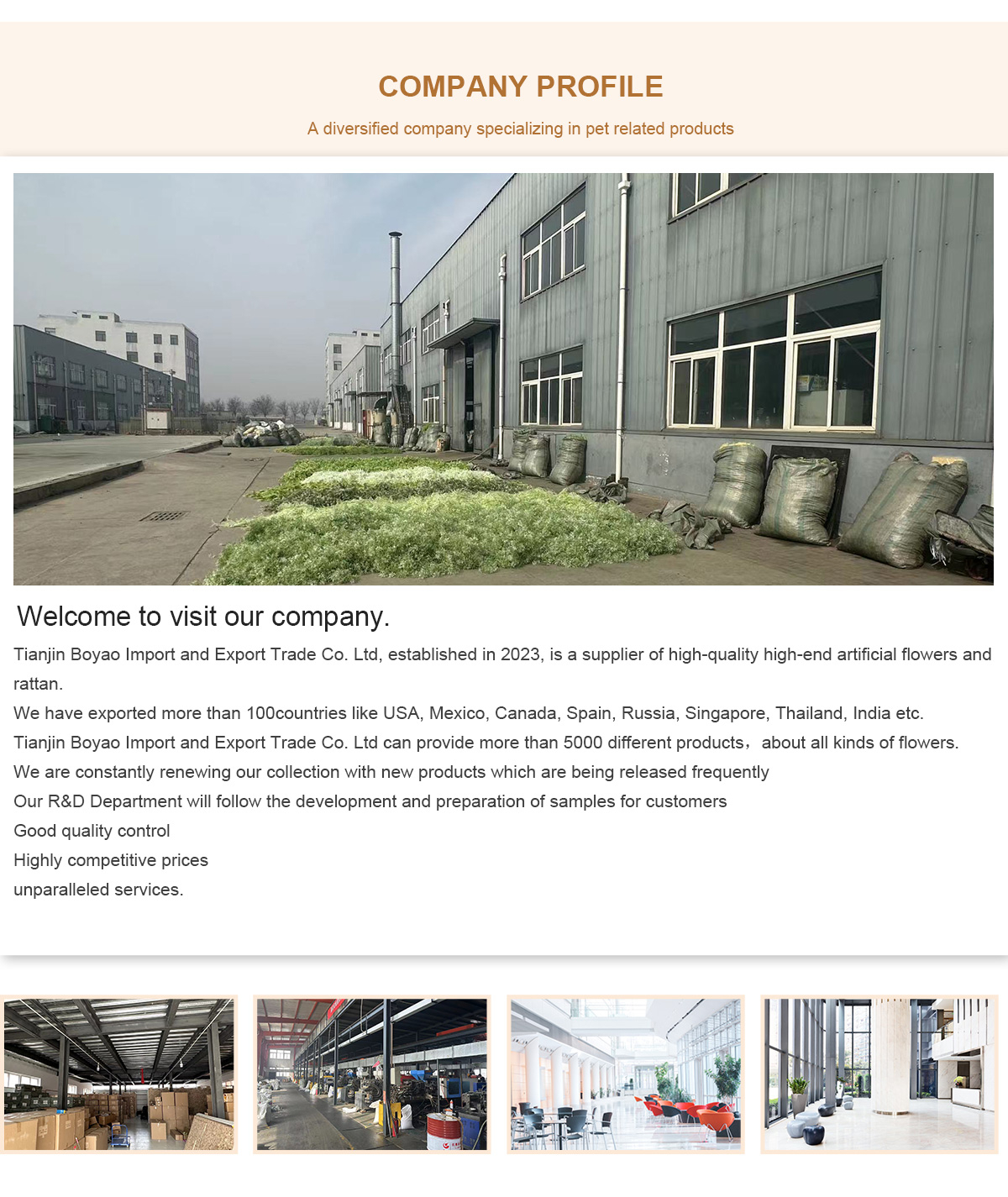 COMPANY PROFILE

A diversified company specializing in pet related products

Welcome to visit our company.

Tianjin Boyao Import and Export Trade Co. Ltd, established in 2023, is a supplier of high-quality high-end artificial flowers and rattan.

We have exported more than 100countries like USA, Mexico, Canada, Spain, Russia, Singapore, Thailand, India etc.

Tianjin Boyao Import and Export Trade Co. Ltd can provide more than 5000 different products, about all kinds of flowers.

We are constantly renewing our collection with new products which are being released frequently

Our R&D Department will follow the development and preparation of samples for customers

Good quality control

Highly competitive prices

unparalleled services.